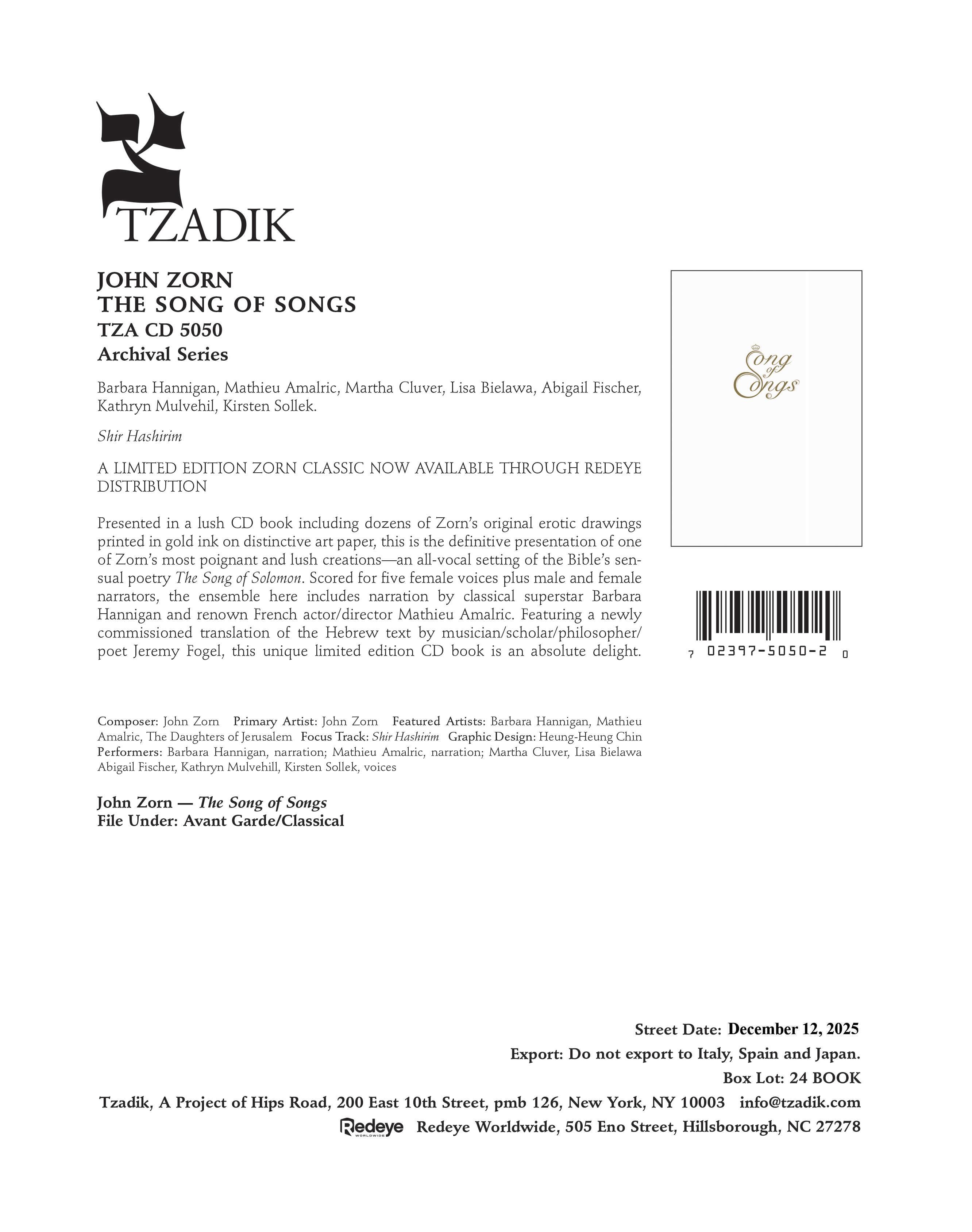 TZADIK

JOHN ZORN
THE SONG OF SONGS
TZA CD 5050
Archival Series

Barbara Hannigan, Mathieu Amalric, Martha Cluver, Lisa Bielawa, Abigail Fischer, Kathryn Mulvehil, Kirsten Sollek.

Shir Hashirim

A LIMITED EDITION ZORN CLASSIC NOW AVAILABLE THROUGH REDEYE DISTRIBUTION

Presented in a lush CD book including dozens of Zorn's original erotic drawings printed in gold ink on distinctive art paper, this is the definitive presentation of one of Zorn's most poignant and lush creations—an all-vocal setting of the Bible's sensual poetry The Song of Solomon. Scored for five female voices plus male and female narrators, the ensemble here includes narration by classical superstar Barbara Hannigan and renown French actor/director Mathieu Amalric. Featuring a newly commissioned translation of the Hebrew text by musician/scholar/philosopher/poet Jeremy Fogel, this unique limited edition CD book is an absolute delight.

Song of Songs

7 02397-5050-2 0

Composer: John Zorn Primary Artist: John Zorn Featured Artists: Barbara Hannigan, Mathieu Amalric, The Daughters of Jerusalem Focus Track: Shir Hashirim Graphic Design: Heung-Heung Chin Performers: Barbara Hannigan, narration; Mathieu Amalric, narration; Martha Cluver, Lisa Bielawa Abigail Fischer, Kathryn Mulvehill, Kirsten Sollek, voices

John Zorn — The Song of Songs
File Under: Avant Garde/Classical

Street Date: December 12, 2025
Export: Do not export to Italy, Spain and Japan.
Box Lot: 24 BOOK
Tzadik, A Project of Hips Road, 200 East 10th Street, pmb 126, New York, NY 10003 info@tzadik.com
Redeye WORLDWIDE Redeye Worldwide, 505 Eno Street, Hillsborough, NC 27278